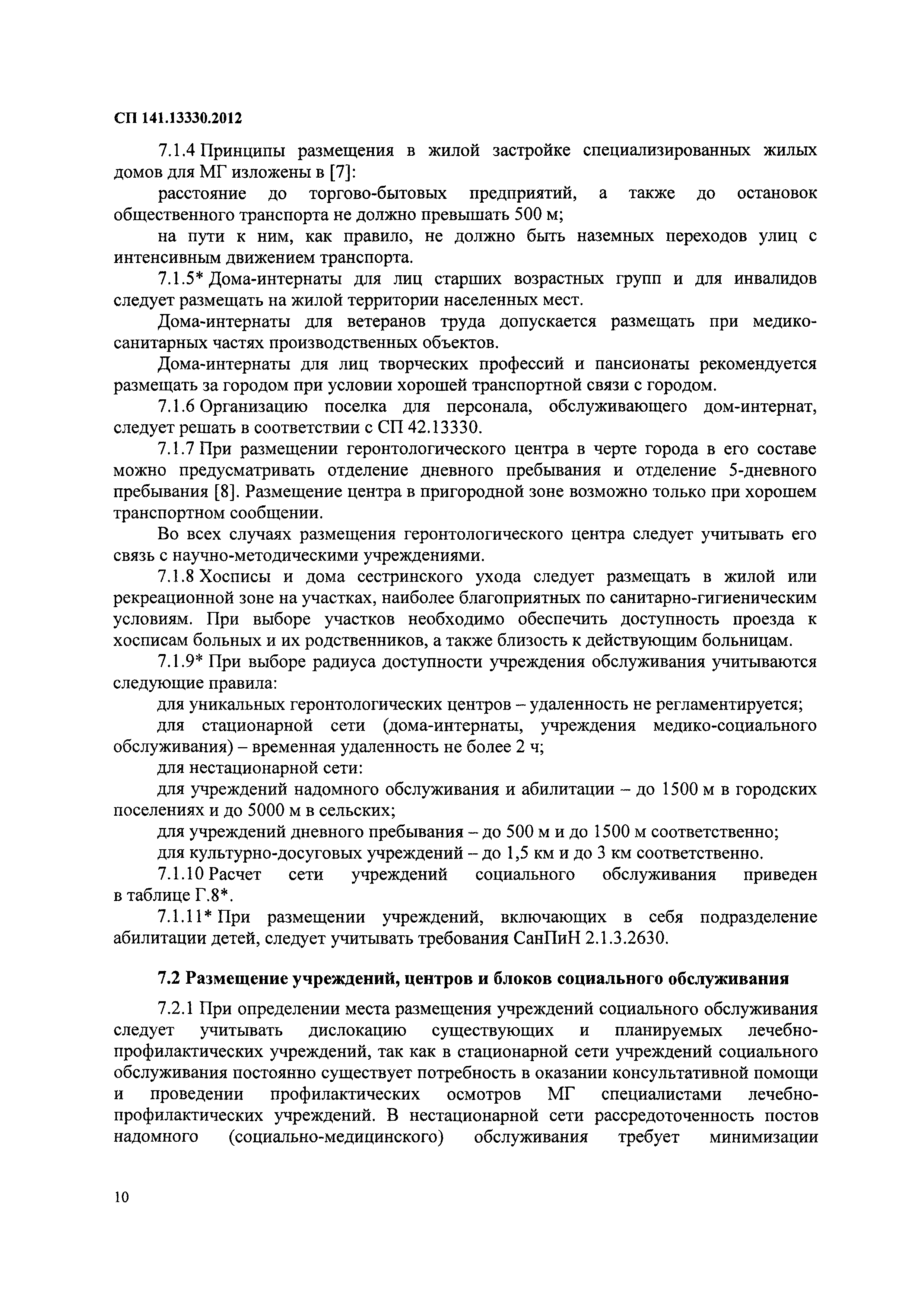 СП 141.13330.2012

7.1.4 Принципы размещения в жилой застройке специализированных жилых домов для МГ изложены в [7]:

расстояние до торгово-бытовых предприятий, а также до остановок общественного транспорта не должно превышать 500 м;

на пути к ним, как правило, не должно быть наземных переходов улиц с интенсивным движением транспорта.

7.1.5* Дома-интернаты для лиц старших возрастных групп и для инвалидов следует размещать на жилой территории населенных мест.

Дома-интернаты для ветеранов труда допускается размещать при медико-санитарных частях производственных объектов.

Дома-интернаты для лиц творческих профессий и пансионаты рекомендуется размещать за городом при условии хорошей транспортной связи с городом.

7.1.6 Организацию поселка для персонала, обслуживающего дом-интернат, следует решать в соответствии с СП 42.13330.

7.1.7 При размещении геронтологического центра в черте города в его составе можно предусматривать отделение дневного пребывания и отделение 5-дневного пребывания [8]. Размещение центра в пригородной зоне возможно только при хорошем транспортном сообщении.

Во всех случаях размещения геронтологического центра следует учитывать его связь с научно-методическими учреждениями.

7.1.8 Хосписы и дома сестринского ухода следует размещать в жилой или рекреационной зоне на участках, наиболее благоприятных по санитарно-гигиеническим условиям. При выборе участков необходимо обеспечить доступность проезда к хосписам больных и их родственников, а также близость к действующим больницам.

7.1.9* При выборе радиуса доступности учреждения обслуживания учитываются следующие правила:

для уникальных геронтологических центров – удаленность не регламентируется;

для стационарной сети (дома-интернаты, учреждения медико-социального обслуживания) – временная удаленность не более 2 ч;

для нестационарной сети:

для учреждений надомного обслуживания и абилитации – до 1500 м в городских поселениях и до 5000 м в сельских;

для учреждений дневного пребывания – до 500 м и до 1500 м соответственно;

для культурно-досуговых учреждений – до 1,5 км и до 3 км соответственно.

7.1.10 Расчет сети учреждений социального обслуживания приведен в таблице Г.8*.

7.1.11* При размещении учреждений, включающих в себя подразделение абилитации детей, следует учитывать требования СанПиН 2.1.3.2630.

7.2 Размещение учреждений, центров и блоков социального обслуживания

7.2.1 При определении места размещения учреждений социального обслуживания следует учитывать дислокацию существующих и планируемых лечебно-профилактических учреждений, так как в стационарной сети учреждений социального обслуживания постоянно существует потребность в оказании консультативной помощи и проведении профилактических осмотров МГ специалистами лечебно-профилактических учреждений. В нестационарной сети рассредоточенность постов надомного (социально-медицинского) обслуживания требует минимизации

10